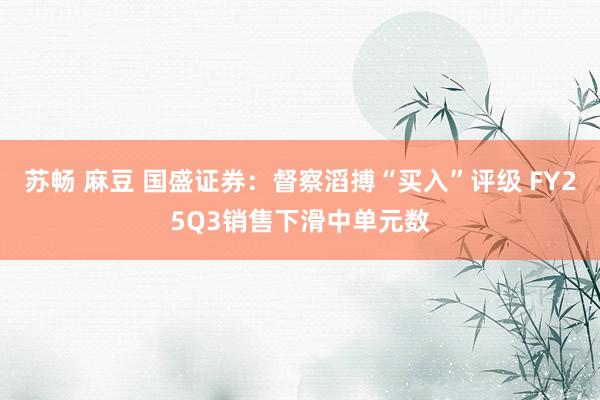 苏畅 麻豆 国盛证券：督察滔搏“买入”评级 FY25Q3销售下滑中单元数